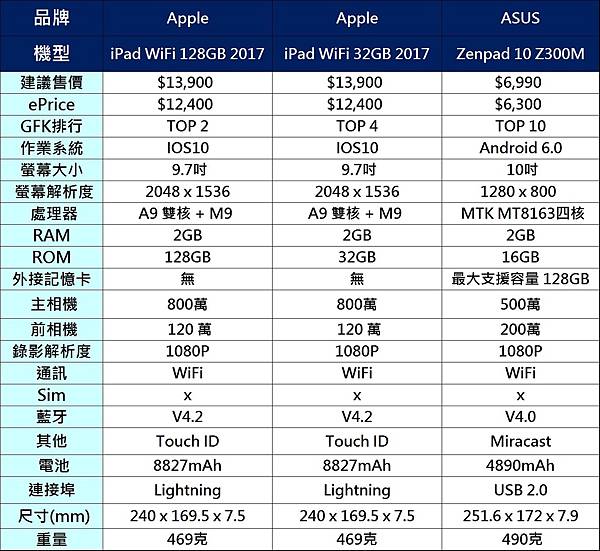 | 品牌 | Apple | Apple | ASUS |
|---|---|---|---|
| 機型 | iPad WiFi 128GB 2017 | iPad WiFi 32GB 2017 | Zenpad 10 Z300M |
| 建議售價 | $13,900 | $13,900 | $6,990 |
| ePrice | $12,400 | $12,400 | $6,300 |
| GFK排行 | TOP 2 | TOP 4 | TOP 10 |
| 作業系統 | IOS10 | IOS10 | Android 6.0 |
| 螢幕大小 | 9.7吋 | 9.7吋 | 10吋 |
| 螢幕解析度 | 2048 x 1536 | 2048 x 1536 | 1280 x 800 |
| 處理器 | A9 雙核 + M9 | A9 雙核 + M9 | MTK MT8163四核 |
| RAM | 2GB | 2GB | 2GB |
| ROM | 128GB | 32GB | 16GB |
| 外接記憶卡 | 無 | 無 | 最大支援容量 128GB |
| 主相機 | 800萬 | 800萬 | 500萬 |
| 前相機 | 120 萬 | 120 萬 | 200萬 |
| 錄影解析度 | 1080P | 1080P | 1080P |
| 通訊 | WiFi | WiFi | WiFi |
| Sim | x | x | x |
| 藍牙 | V4.2 | V4.2 | V4.0 |
| 其他 | Touch ID | Touch ID | Miracast |
| 電池 | 8827mAh | 8827mAh | 4890mAh |
| 連接埠 | Lightning | Lightning | USB 2.0 |
| 尺寸(mm) | 240 x 169.5 x 7.5 | 240 x 169.5 x 7.5 | 251.6 x 172 x 7.9 |
| 重量 | 469克 | 469克 | 490克 |